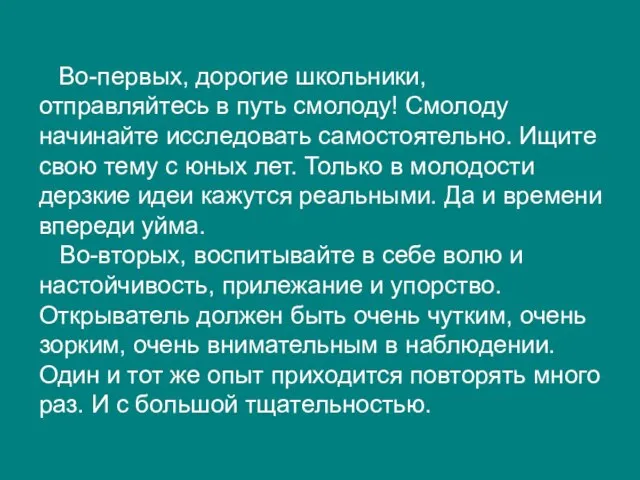 Во-первых, дорогие школьники, отправляйтесь в путь смолоду! Смолоду начинайте исследовать самостоятельно. Ищите свою тему с юных лет. Только в молодости дерзкие идеи кажутся реальными. Да и времени впереди уйма.

Во-вторых, воспитывайте в себе волю и настойчивость, прилежание и упорство. Открыватель должен быть очень чутким, очень зорким, очень внимательным в наблюдении. Один и тот же опыт приходится повторять много раз. И с большой тщательностью.